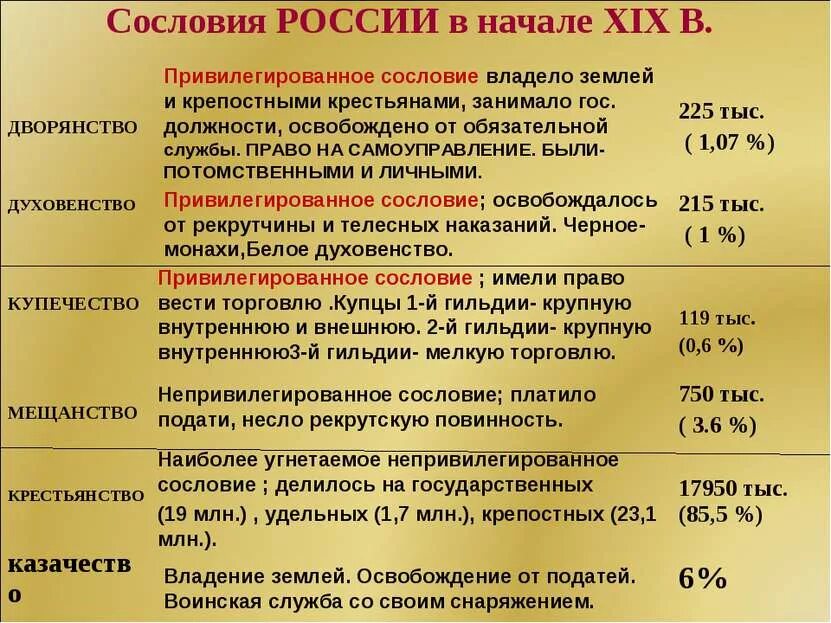 Сословия РОССИИ в начале XIX В.

| | | |
|---|---|---|
| ДВОРЯНСТВО | Привилегированное сословие владело землей и крепостными крестьянами, занимало гос. должности, освобождено от обязательной службы. ПРАВО НА САМОУПРАВЛЕНИЕ. БЫЛИ- ПОТОМСТВЕННЫМИ И ЛИЧНЫМИ. | 225 тыс. ( 1,07 %) |
| ДУХОВЕНСТВО | Привилегированное сословие; освобождалось от рекрутчины и телесных наказаний. Черное- монахи,Белое духовенство. | 215 тыс. ( 1 %) |
| КУПЕЧЕСТВО | Привилегированное сословие ; имели право вести торговлю .Купцы 1-й гильдии- крупную внутреннюю и внешнюю. 2-й гильдии- крупную внутреннюю3-й гильдии- мелкую торговлю. | 119 тыс. (0,6 %) |
| МЕЩАНСТВО | Непривилегированное сословие; платило подати, несло рекрутскую повинность. | 750 тыс. ( 3.6 %) |
| КРЕСТЬЯНСТВО | Наиболее угнетаемое непривилегированное сословие ; делилось на государственных (19 млн.) , удельных (1,7 млн.), крепостных (23,1 млн.). | 17950 тыс. (85,5 %) |
| казачество | Владение землей. Освобождение от податей. Воинская служба со своим снаряжением. | 6% |